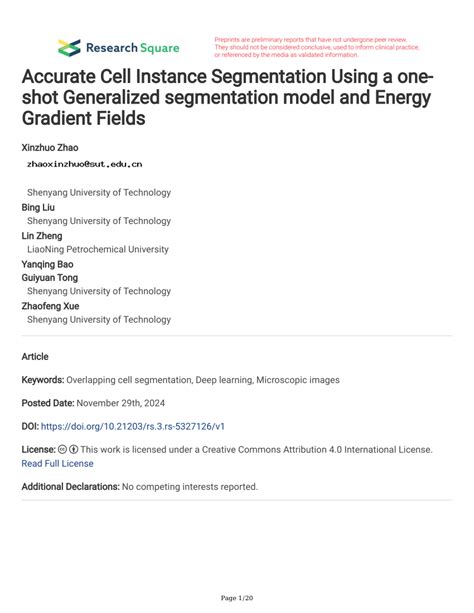 Research Square

Preprints are preliminary reports that have not undergone peer review. They should not be considered conclusive, used to inform clinical practice, or referenced by the media as validated information.

Accurate Cell Instance Segmentation Using a one-shot Generalized segmentation model and Energy Gradient Fields

Xinzhuo Zhao
zhaoxinzhuo@sut.edu.cn

Shenyang University of Technology
Bing Liu
Shenyang University of Technology
Lin Zheng
LiaoNing Petrochemical University
Yanqing Bao
Guiyuan Tong
Shenyang University of Technology
Zhaofeng Xue
Shenyang University of Technology

Article

Keywords: Overlapping cell segmentation, Deep learning, Microscopic images

Posted Date: November 29th, 2024

DOI: https://doi.org/10.21203/rs.3.rs-5327126/v1

License: This work is licensed under a Creative Commons Attribution 4.0 International License. Read Full License

Additional Declarations: No competing interests reported.

Page 1/20